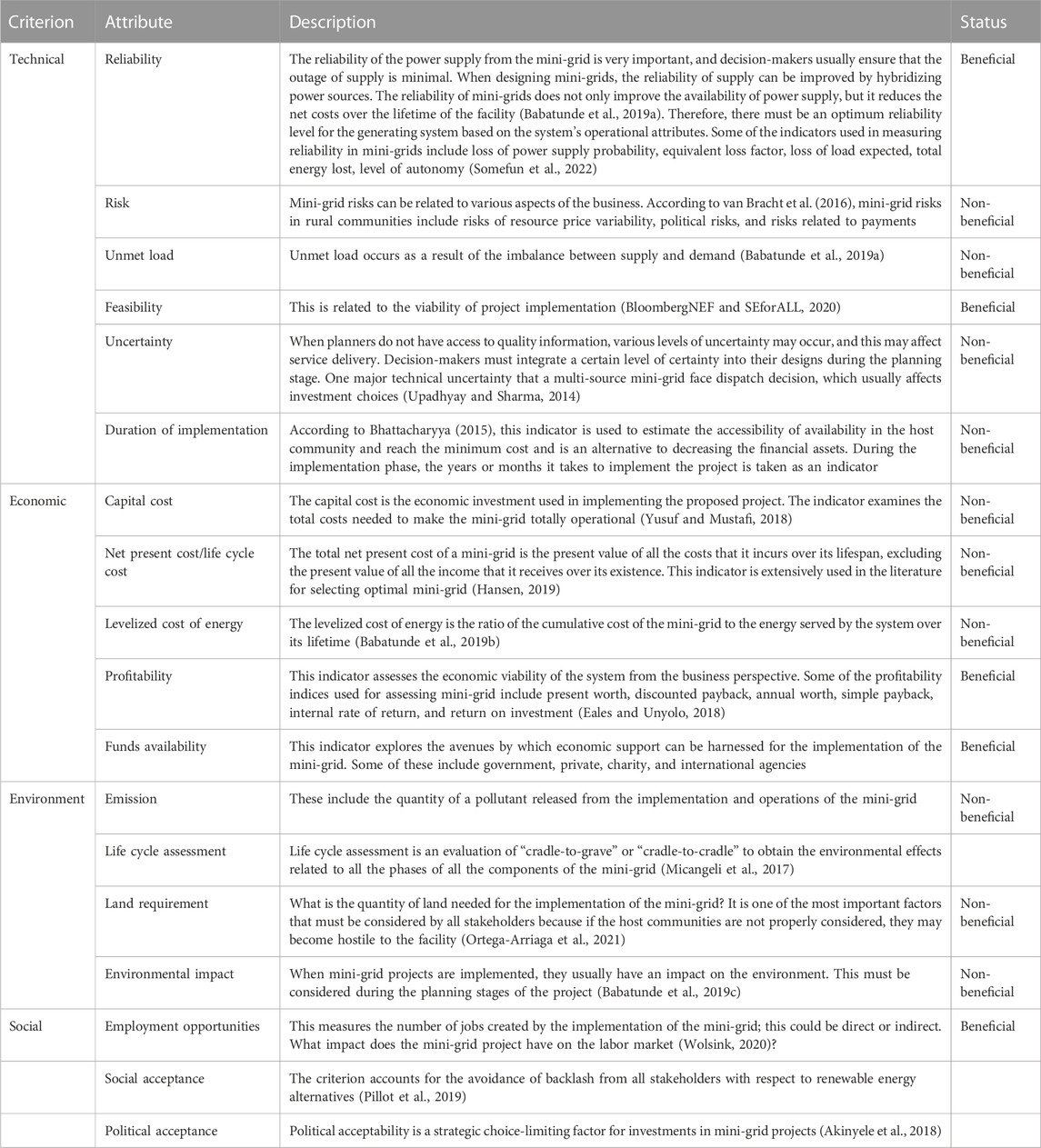 | Criterion | Attribute | Description | Status |
|---|---|---|---|
| Technical | Reliability | The reliability of the power supply from the mini-grid is very important, and decision-makers usually ensure that the outage of supply is minimal. When designing mini-grids, the reliability of supply can be improved by hybridizing power sources. The reliability of mini-grids does not only improve the availability of power supply, but it reduces the net costs over the lifetime of the facility (Babatunde et al., 2019a). Therefore, there must be an optimum reliability level for the generating system based on the system's operational attributes. Some of the indicators used in measuring reliability in mini-grids include loss of power supply probability, equivalent loss factor, loss of load expected, total energy lost, level of autonomy (Somefun et al., 2022) | Beneficial |
| | Risk | Mini-grid risks can be related to various aspects of the business. According to van Bracht et al. (2016), mini-grid risks in rural communities include risks of resource price variability, political risks, and risks related to payments | Non-beneficial |
| | Unmet load | Unmet load occurs as a result of the imbalance between supply and demand (Babatunde et al., 2019a) | Non-beneficial |
| | Feasibility | This is related to the viability of project implementation (BloombergNEF and SEforALL, 2020) | Beneficial |
| | Uncertainty | When planners do not have access to quality information, various levels of uncertainty may occur, and this may affect service delivery. Decision-makers must integrate a certain level of certainty into their designs during the planning stage. One major technical uncertainty that a multi-source mini-grid face dispatch decision, which usually affects investment choices (Upadhyay and Sharma, 2014) | Non-beneficial |
| | Duration of implementation | According to Bhattacharyya (2015), this indicator is used to estimate the accessibility of availability in the host community and reach the minimum cost and is an alternative to decreasing the financial assets. During the implementation phase, the years or months it takes to implement the project is taken as an indicator | Non-beneficial |
| Economic | Capital cost | The capital cost is the economic investment used in implementing the proposed project. The indicator examines the total costs needed to make the mini-grid totally operational (Yusuf and Mustafi, 2018) | Non-beneficial |
| | Net present cost/life cycle cost | The total net present cost of a mini-grid is the present value of all the costs that it incurs over its lifespan, excluding the present value of all the income that it receives over its existence. This indicator is extensively used in the literature for selecting optimal mini-grid (Hansen, 2019) | Non-beneficial |
| | Levelized cost of energy | The levelized cost of energy is the ratio of the cumulative cost of the mini-grid to the energy served by the system over its lifetime (Babatunde et al., 2019b) | Non-beneficial |
| | Profitability | This indicator assesses the economic viability of the system from the business perspective. Some of the profitability indices used for assessing mini-grid include present worth, discounted payback, annual worth, simple payback, internal rate of return, and return on investment (Eales and Unyolo, 2018) | Beneficial |
| | Funds availability | This indicator explores the avenues by which economic support can be harnessed for the implementation of the mini-grid. Some of these include government, private, charity, and international agencies | Beneficial |
| Environment | Emission | These include the quantity of a pollutant released from the implementation and operations of the mini-grid | Non-beneficial |
| | Life cycle assessment | Life cycle assessment is an evaluation of "cradle-to-grave" or "cradle-to-cradle" to obtain the environmental effects related to all the phases of all the components of the mini-grid (Micangeli et al., 2017) | |
| | Land requirement | What is the quantity of land needed for the implementation of the mini-grid? It is one of the most important factors that must be considered by all stakeholders because if the host communities are not properly considered, they may become hostile to the facility (Ortega-Arriaga et al., 2021) | Non-beneficial |
| | Environmental impact | When mini-grid projects are implemented, they usually have an impact on the environment. This must be considered during the planning stages of the project (Babatunde et al., 2019c) | Non-beneficial |
| Social | Employment opportunities | This measures the number of jobs created by the implementation of the mini-grid; this could be direct or indirect. What impact does the mini-grid project have on the labor market (Wolsink, 2020)? | Beneficial |
| | Social acceptance | The criterion accounts for the avoidance of backlash from all stakeholders with respect to renewable energy alternatives (Pillot et al., 2019) | |
| | Political acceptance | Political acceptability is a strategic choice-limiting factor for investments in mini-grid projects (Akinyele et al., 2018) | |